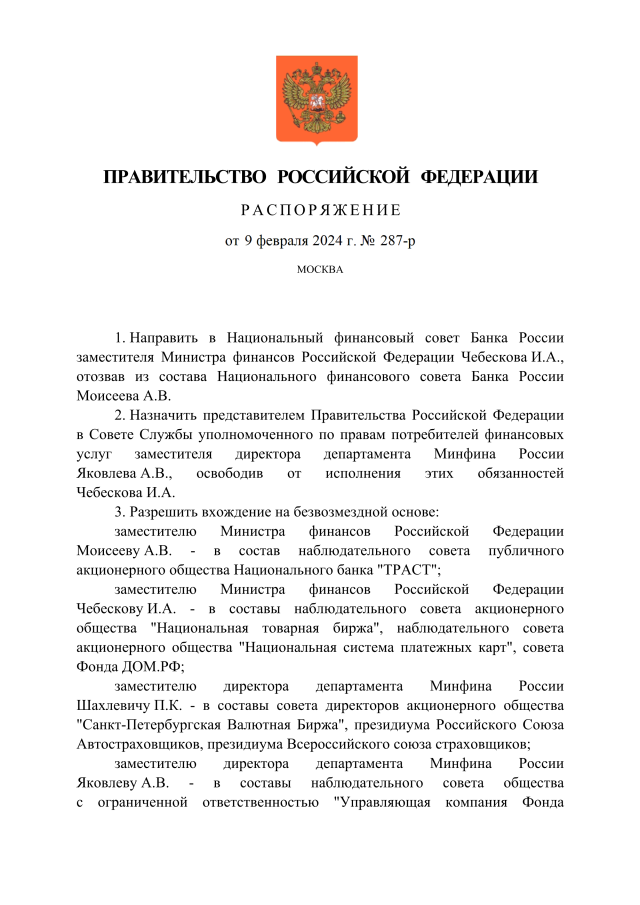 ПРАВИТЕЛЬСТВО РОССИЙСКОЙ ФЕДЕРАЦИИ

РАСПОРЯЖЕНИЕ

от 9 февраля 2024 г. № 287-р

МОСКВА

1. Направить в Национальный финансовый совет Банка России заместителя Министра финансов Российской Федерации Чебескова И.А., отозвав из состава Национального финансового совета Банка России Моисеева А.В.

2. Назначить представителем Правительства Российской Федерации в Совете Службы уполномоченного по правам потребителей финансовых услуг заместителя директора департамента Минфина России Яковлева А.В., освободив от исполнения этих обязанностей Чебескова И.А.

3. Разрешить вхождение на безвозмездной основе:

заместителю Министра финансов Российской Федерации Моисееву А.В. - в состав наблюдательного совета публичного акционерного общества Национального банка "ТРАСТ";

заместителю Министра финансов Российской Федерации Чебескову И.А. - в составы наблюдательного совета акционерного общества "Национальная товарная биржа", наблюдательного совета акционерного общества "Национальная система платежных карт", совета Фонда ДОМ.РФ;

заместителю директора департамента Минфина России Шахлевичу П.К. - в составы совета директоров акционерного общества "Санкт-Петербургская Валютная Биржа", президиума Российского Союза Автостраховщиков, президиума Всероссийского союза страховщиков;

заместителю директора департамента Минфина России Яковлеву А.В. - в составы наблюдательного совета общества с ограниченной ответственностью "Управляющая компания Фонда